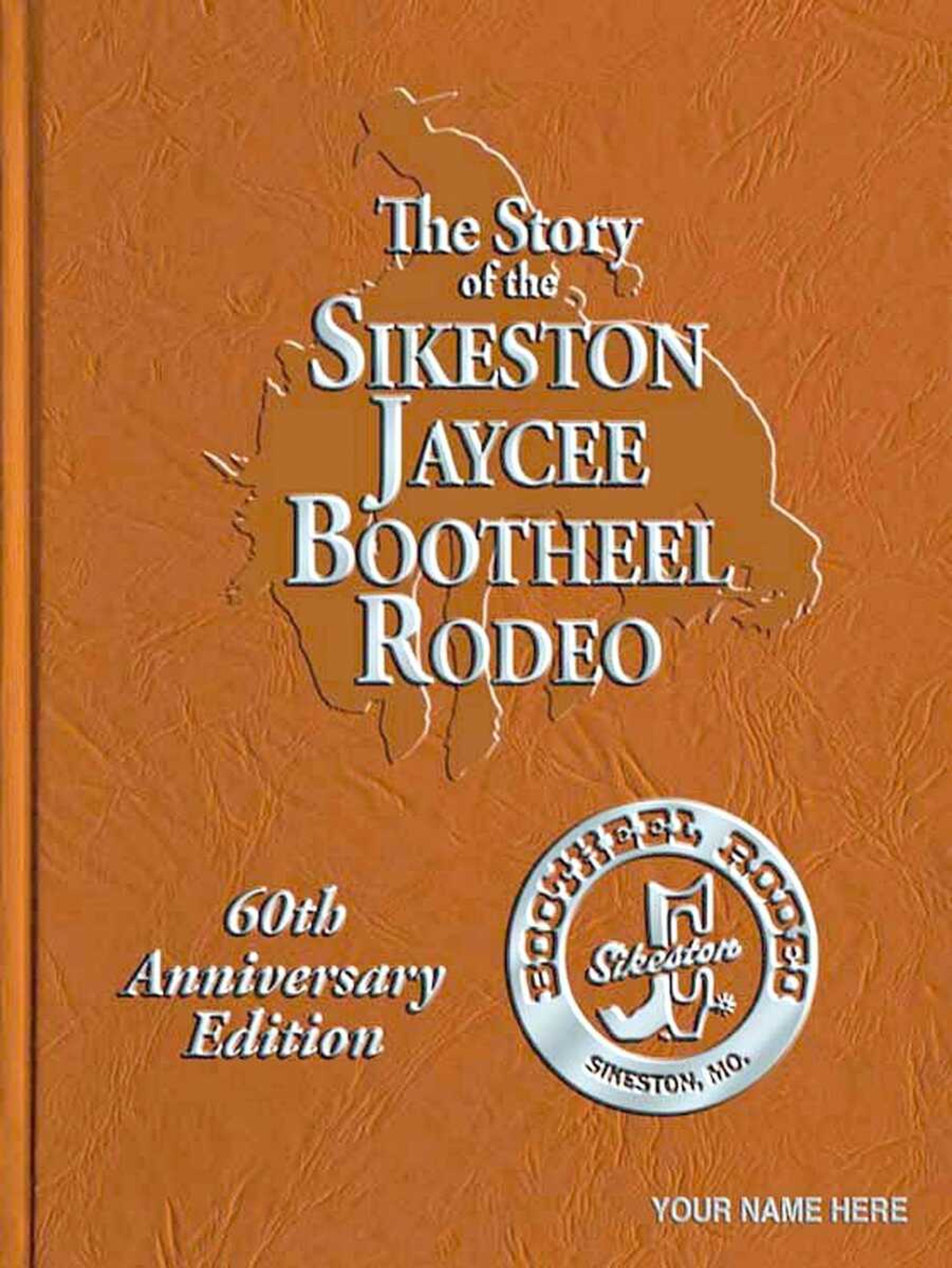 The Story
of the
SIKESTON
JAYCEE
BOOTHEEL
RODEO

60th
Anniversary
Edition

BOOTHEEL RODEO
Sikeston
SIKESTON, MO.

YOUR NAME HERE